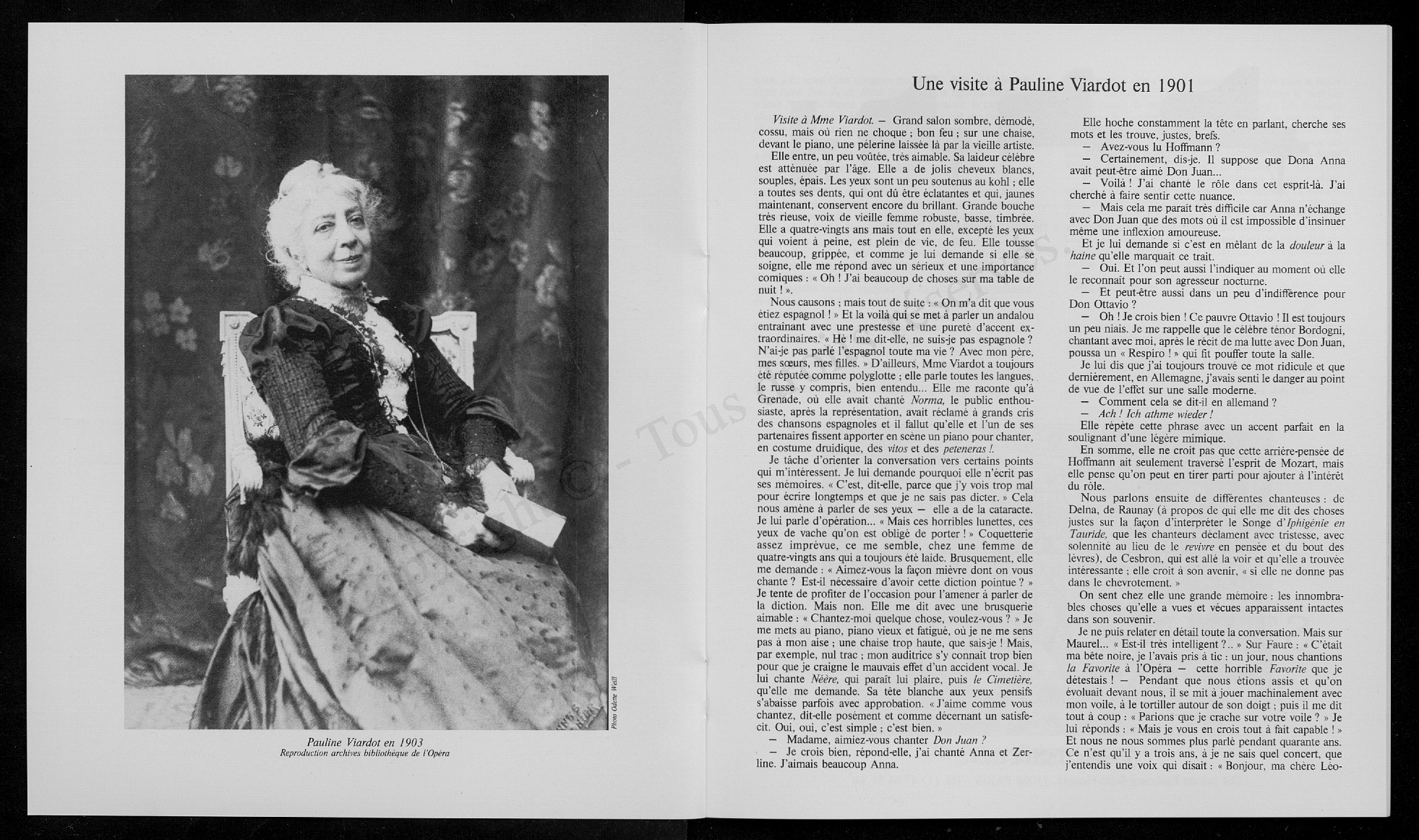 Photo Odette Weill

Pauline Viardot en 1903
Reproduction archives bibliothèque de l'Opéra

Une visite à Pauline Viardot en 1901

Visite à Mme Viardot. — Grand salon sombre, démodé, cossu, mais où rien ne choque ; bon feu ; sur une chaise, devant le piano, une pèlerine laissée là par la vieille artiste.

Elle entre, un peu voûtée, très aimable. Sa laideur célèbre est atténuée par l'âge. Elle a de jolis cheveux blancs, souples, épais. Les yeux sont un peu soutenus au kohl ; elle a toutes ses dents, qui ont dû être éclatantes et qui, jaunes maintenant, conservent encore du brillant. Grande bouche très rieuse, voix de vieille femme robuste, basse, timbrée. Elle a quatre-vingts ans mais tout en elle, excepté les yeux qui voient à peine, est plein de vie, de feu. Elle tousse beaucoup, grippée, et comme je lui demande si elle se soigne, elle me répond avec un sérieux et une importance comiques : « Oh ! J'ai beaucoup de choses sur ma table de nuit ! ».

Nous causons ; mais tout de suite : « On m'a dit que vous étiez espagnol ! » Et la voilà qui se met à parler un andalou entraînant avec une prestesse et une pureté d'accent extraordinaires. « Hé ! me dit-elle, ne suis-je pas espagnole ? N'ai-je pas parlé l'espagnol toute ma vie ? Avec mon père, mes sœurs, mes filles. » D'ailleurs, Mme Viardot a toujours été réputée comme polyglotte ; elle parle toutes les langues, le russe y compris, bien entendu... Elle me raconte qu'à Grenade, où elle avait chanté Norma, le public enthousiaste, après la représentation, avait réclamé à grands cris des chansons espagnoles et il fallut qu'elle et l'un de ses partenaires fissent apporter en scène un piano pour chanter, en costume druidique, des vitos et des peteneras !.

Je tâche d'orienter la conversation vers certains points qui m'intéressent. Je lui demande pourquoi elle n'écrit pas ses mémoires. « C'est, dit-elle, parce que j'y vois trop mal pour écrire longtemps et que je ne sais pas dicter. » Cela nous amène à parler de ses yeux — elle a de la cataracte. Je lui parle d'opération... « Mais ces horribles lunettes, ces yeux de vache qu'on est obligé de porter ! » Coquetterie assez imprévue, ce me semble, chez une femme de quatre-vingts ans qui a toujours été laide. Brusquement, elle me demande : « Aimez-vous la façon mièvre dont on vous chante ? Est-il nécessaire d'avoir cette diction pointue ? » Je tente de profiter de l'occasion pour l'amener à parler de la diction. Mais non. Elle me dit avec une brusquerie aimable : « Chantez-moi quelque chose, voulez-vous ? » Je me mets au piano, piano vieux et fatigué, où je ne me sens pas à mon aise ; une chaise trop haute, que sais-je ! Mais, par exemple, nul trac ; mon auditrice s'y connaît trop bien pour que je craigne le mauvais effet d'un accident vocal. Je lui chante Néère, qui paraît lui plaire, puis le Cimetière, qu'elle me demande. Sa tête blanche aux yeux pensifs s'abaisse parfois avec approbation. « J'aime comme vous chantez, dit-elle posément et comme décernant un satisfecit. Oui, oui, c'est simple ; c'est bien. »

— Madame, aimiez-vous chanter Don Juan ?

— Je crois bien, répond-elle, j'ai chanté Anna et Zerline. J'aimais beaucoup Anna.

Elle hoche constamment la tête en parlant, cherche ses mots et les trouve, justes, brefs.

— Avez-vous lu Hoffmann ?

— Certainement, dis-je. Il suppose que Dona Anna avait peut-être aimé Don Juan...

— Voilà ! J'ai chanté le rôle dans cet esprit-là. J'ai cherché à faire sentir cette nuance.

— Mais cela me paraît très difficile car Anna n'échange avec Don Juan que des mots où il est impossible d'insinuer même une inflexion amoureuse.

Et je lui demande si c'est en mêlant de la douleur à la haine qu'elle marquait ce trait.

— Oui. Et l'on peut aussi l'indiquer au moment où elle le reconnaît pour son agresseur nocturne.

— Et peut-être aussi dans un peu d'indifférence pour Don Ottavio ?

— Oh ! Je crois bien ! Ce pauvre Ottavio ! Il est toujours un peu niais. Je me rappelle que le célèbre ténor Bordogni, chantant avec moi, après le récit de ma lutte avec Don Juan, poussa un « Respiro ! » qui fit pouffer toute la salle.

Je lui dis que j'ai toujours trouvé ce mot ridicule et que dernièrement, en Allemagne, j'avais senti le danger au point de vue de l'effet sur une salle moderne.

— Comment cela se dit-il en allemand ?

— Ach ! Ich athme wieder !

Elle répète cette phrase avec un accent parfait en la soulignant d'une légère mimique.

En somme, elle ne croit pas que cette arrière-pensée de Hoffmann ait seulement traversé l'esprit de Mozart, mais elle pense qu'on peut en tirer parti pour ajouter à l'intérêt du rôle.

Nous parlons ensuite de différentes chanteuses : de Delna, de Raunay (à propos de qui elle me dit des choses justes sur la façon d'interpréter le Songe d'Iphigénie en Tauride, que les chanteurs déclament avec tristesse, avec solennité au lieu de le revivre en pensée et du bout des lèvres), de Cesbron, qui est allé la voir et qu'elle a trouvée intéressante ; elle croit à son avenir, « si elle ne donne pas dans le chevrotement. »

On sent chez elle une grande mémoire : les innombrables choses qu'elle a vues et vécues apparaissent intactes dans son souvenir.

Je ne puis relater en détail toute la conversation. Mais sur Maurel... « Est-il très intelligent ?.. » Sur Faure : « C'était ma bête noire, je l'avais pris à tic : un jour, nous chantions la Favorite à l'Opéra — cette horrible Favorite que je détestais ! — Pendant que nous étions assis et qu'on évoluait devant nous, il se mit à jouer machinalement avec mon voile, à le tortiller autour de son doigt ; puis il me dit tout à coup : « Parions que je crache sur votre voile ? » Je lui réponds : « Mais je vous en crois tout à fait capable ! » Et nous ne nous sommes plus parlé pendant quarante ans. Ce n'est qu'il y a trois ans, à je ne sais quel concert, que j'entendis une voix qui disait : « Bonjour, ma chère Léo-